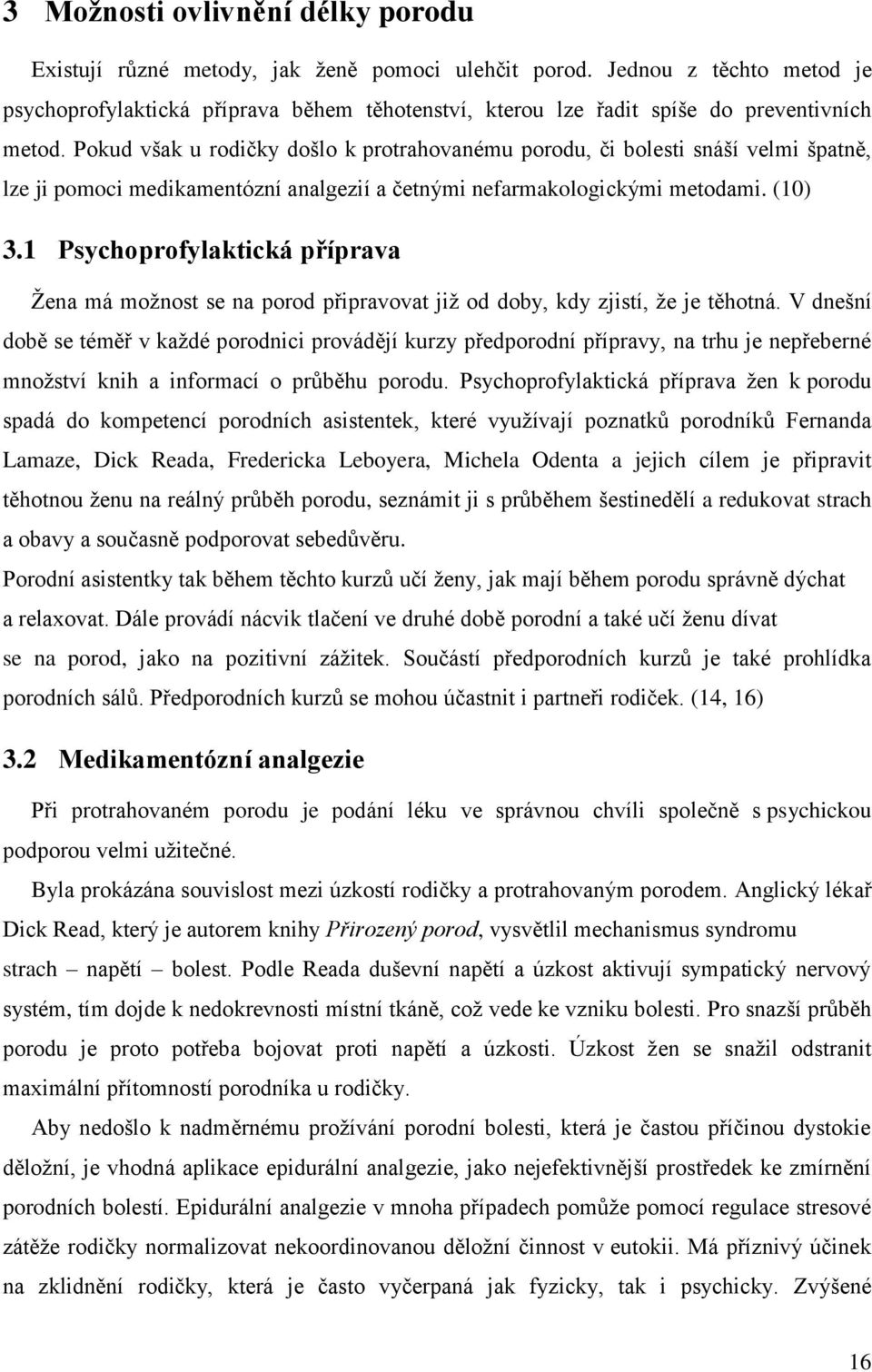 3 Možnosti ovlivnění délky porodu

Existují různé metody, jak ženě pomoci ulehčit porod. Jednou z těchto metod je psychoprofylaktická příprava během těhotenství, kterou lze řadit spíše do preventivních metod. Pokud však u rodičky došlo k protrahovanému porodu, či bolesti snáší velmi špatně, lze ji pomoci medikamentózní analgezií a četnými nefarmakologickými metodami. (10)

3.1 Psychoprofylaktická příprava

Žena má možnost se na porod připravovat již od doby, kdy zjistí, že je těhotná. V dnešní době se téměř v každé porodnici provádějí kurzy předporodní přípravy, na trhu je nepřeberné množství knih a informací o průběhu porodu. Psychoprofylaktická příprava žen k porodu spadá do kompetencí porodních asistentek, které využívají poznatků porodníků Fernanda Lamaze, Dick Reada, Fredericka Leboyera, Michela Odenta a jejich cílem je připravit těhotnou ženu na reálný průběh porodu, seznámit ji s průběhem šestinedělí a redukovat strach a obavy a současně podporovat sebedůvěru.
Porodní asistentky tak během těchto kurzů učí ženy, jak mají během porodu správně dýchat a relaxovat. Dále provádí nácvik tlačení ve druhé době porodní a také učí ženu dívat se na porod, jako na pozitivní zážitek. Součástí předporodních kurzů je také prohlídka porodních sálů. Předporodních kurzů se mohou účastnit i partneři rodiček. (14, 16)

3.2 Medikamentózní analgezie

Při protrahovaném porodu je podání léku ve správnou chvíli společně s psychickou podporou velmi užitečné.

Byla prokázána souvislost mezi úzkostí rodičky a protrahovaným porodem. Anglický lékař Dick Read, který je autorem knihy Přirozený porod, vysvětlil mechanismus syndromu strach – napětí – bolest. Podle Reada duševní napětí a úzkost aktivují sympatický nervový systém, tím dojde k nedokrevnosti místní tkáně, což vede ke vzniku bolesti. Pro snazší průběh porodu je proto potřeba bojovat proti napětí a úzkosti. Úzkost žen se snažil odstranit maximální přítomností porodníka u rodičky.

Aby nedošlo k nadměrnému prožívání porodní bolesti, která je častou příčinou dystokie děložní, je vhodná aplikace epidurální analgezie, jako nejefektivnější prostředek ke zmírnění porodních bolestí. Epidurální analgezie v mnoha případech pomůže pomocí regulace stresové zátěže rodičky normalizovat nekoordinovanou děložní činnost v eutokii. Má příznivý účinek na zklidnění rodičky, která je často vyčerpaná jak fyzicky, tak i psychicky. Zvýšené

16